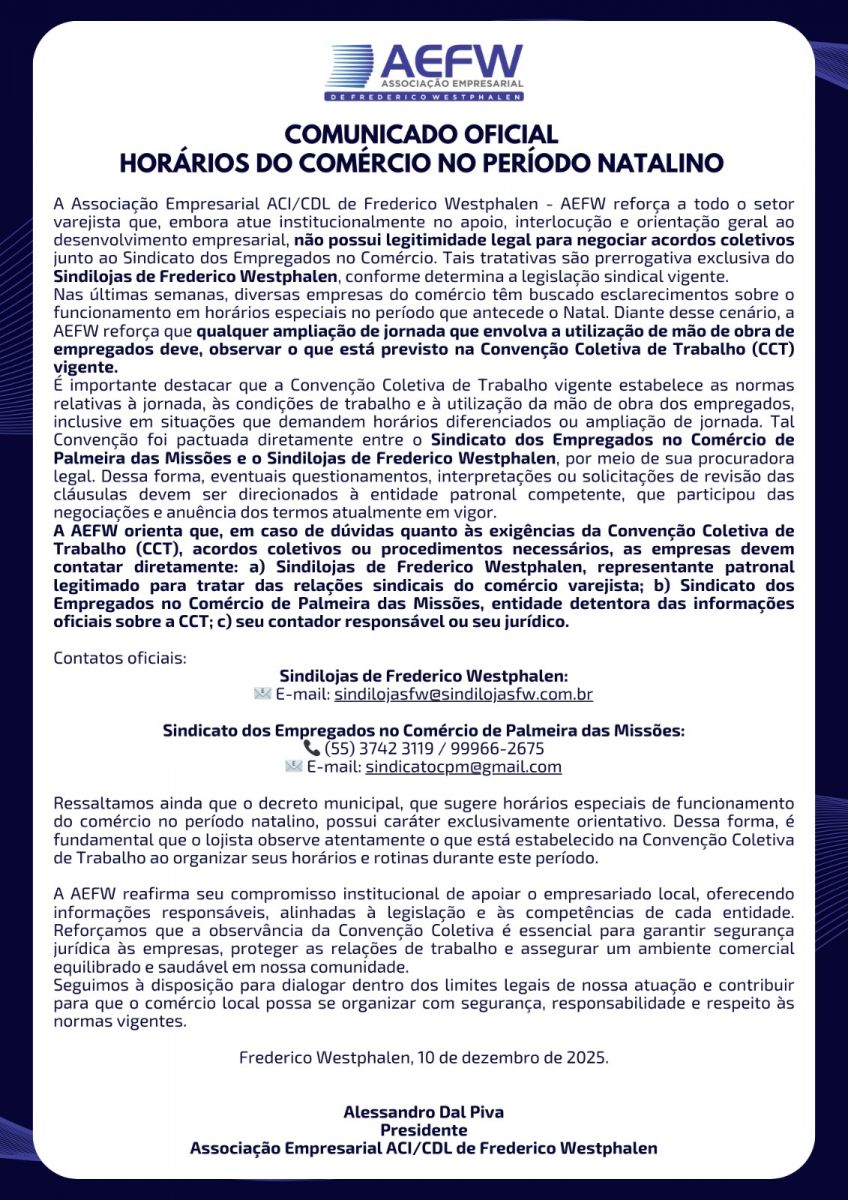 AEFW
ASSOCIAÇÃO EMPRESARIAL
DE FREDERICO WESTPHALEN

COMUNICADO OFICIAL
HORÁRIOS DO COMÉRCIO NO PERÍODO NATALINO

A Associação Empresarial ACI/CDL de Frederico Westphalen - AEFW reforça a todo o setor varejista que, embora atue institucionalmente no apoio, interlocução e orientação geral ao desenvolvimento empresarial, não possui legitimidade legal para negociar acordos coletivos junto ao Sindicato dos Empregados no Comércio. Tais tratativas são prerrogativa exclusiva do Sindilojas de Frederico Westphalen, conforme determina a legislação sindical vigente.
Nas últimas semanas, diversas empresas do comércio têm buscado esclarecimentos sobre o funcionamento em horários especiais no período que antecede o Natal. Diante desse cenário, a AEFW reforça que qualquer ampliação de jornada que envolva a utilização de mão de obra de empregados deve, observar o que está previsto na Convenção Coletiva de Trabalho (CCT) vigente.
É importante destacar que a Convenção Coletiva de Trabalho vigente estabelece as normas relativas à jornada, às condições de trabalho e à utilização da mão de obra dos empregados, inclusive em situações que demandem horários diferenciados ou ampliação de jornada. Tal Convenção foi pactuada diretamente entre o Sindicato dos Empregados no Comércio de Palmeira das Missões e o Sindilojas de Frederico Westphalen, por meio de sua procuradora legal. Dessa forma, eventuais questionamentos, interpretações ou solicitações de revisão das cláusulas devem ser direcionados à entidade patronal competente, que participou das negociações e anuência dos termos atualmente em vigor.
A AEFW orienta que, em caso de dúvidas quanto às exigências da Convenção Coletiva de Trabalho (CCT), acordos coletivos ou procedimentos necessários, as empresas devem contatar diretamente: a) Sindilojas de Frederico Westphalen, representante patronal legitimado para tratar das relações sindicais do comércio varejista; b) Sindicato dos Empregados no Comércio de Palmeira das Missões, entidade detentora das informações oficiais sobre a CCT; c) seu contador responsável ou seu jurídico.

Contatos oficiais:
Sindilojas de Frederico Westphalen:
E-mail: sindilojasfw@sindilojasfw.com.br

Sindicato dos Empregados no Comércio de Palmeira das Missões:
(55) 3742 3119 / 99966-2675
E-mail: sindicatocpm@gmail.com

Ressaltamos ainda que o decreto municipal, que sugere horários especiais de funcionamento do comércio no período natalino, possui caráter exclusivamente orientativo. Dessa forma, é fundamental que o lojista observe atentamente o que está estabelecido na Convenção Coletiva de Trabalho ao organizar seus horários e rotinas durante este período.

A AEFW reafirma seu compromisso institucional de apoiar o empresariado local, oferecendo informações responsáveis, alinhadas à legislação e às competências de cada entidade. Reforçamos que a observância da Convenção Coletiva é essencial para garantir segurança jurídica às empresas, proteger as relações de trabalho e assegurar um ambiente comercial equilibrado e saudável em nossa comunidade.
Seguimos à disposição para dialogar dentro dos limites legais de nossa atuação e contribuir para que o comércio local possa se organizar com segurança, responsabilidade e respeito às normas vigentes.

Frederico Westphalen, 10 de dezembro de 2025.

Alessandro Dal Piva
Presidente
Associação Empresarial ACI/CDL de Frederico Westphalen